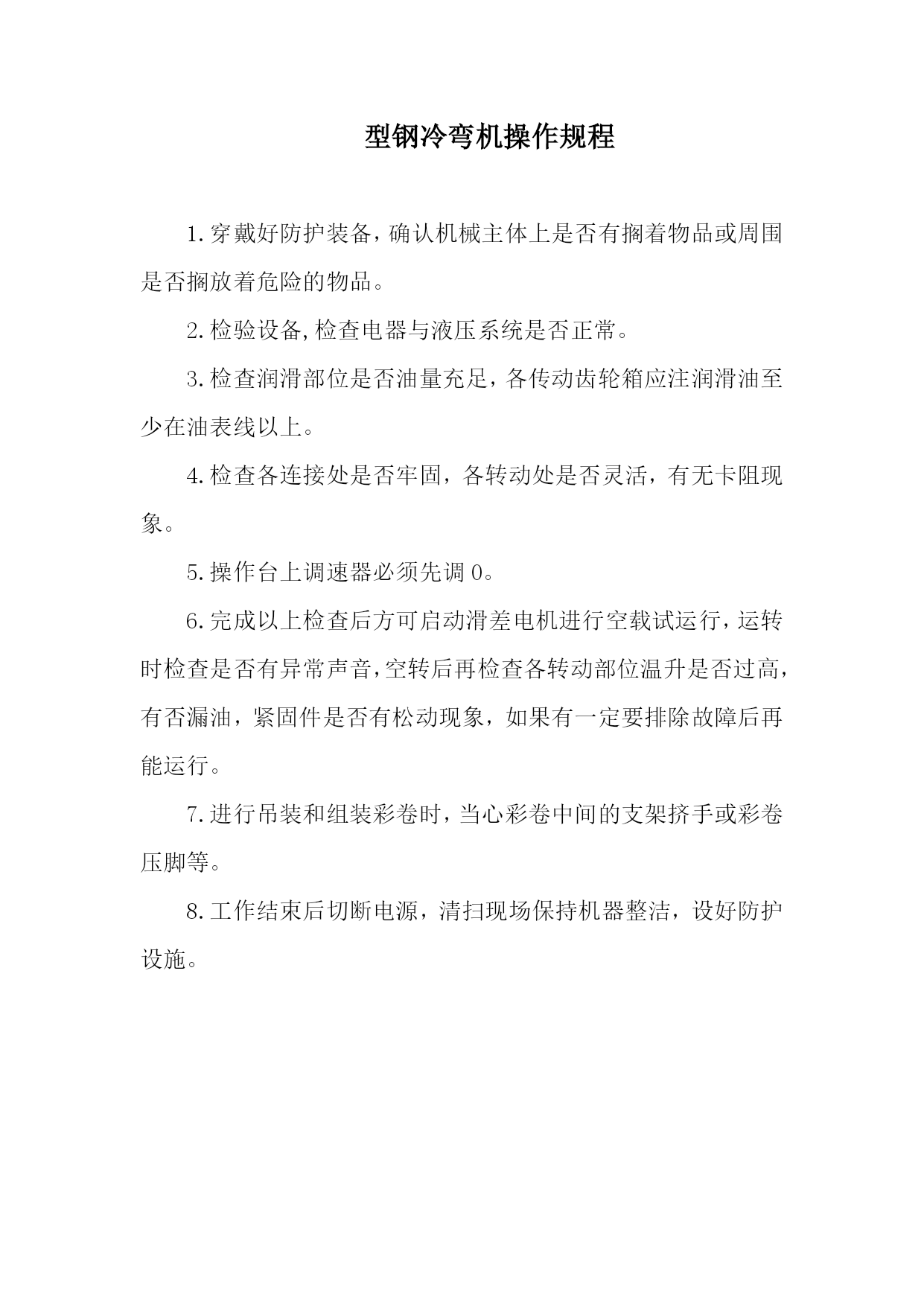 型钢冷弯机操作规程

1.穿戴好防护装备，确认机械主体上是否有搁着物品或周围是否搁放着危险的物品。

2.检验设备,检查电器与液压系统是否正常。

3.检查润滑部位是否油量充足，各传动齿轮箱应注润滑油至少在油表线以上。

4.检查各连接处是否牢固，各转动处是否灵活，有无卡阻现象。

5.操作台上调速器必须先调0。

6.完成以上检查后方可启动滑差电机进行空载试运行，运转时检查是否有异常声音，空转后再检查各转动部位温升是否过高，有否漏油，紧固件是否有松动现象，如果有一定要排除故障后再能运行。

7.进行吊装和组装彩卷时，当心彩卷中间的支架挤手或彩卷压脚等。

8.工作结束后切断电源，清扫现场保持机器整洁，设好防护设施。